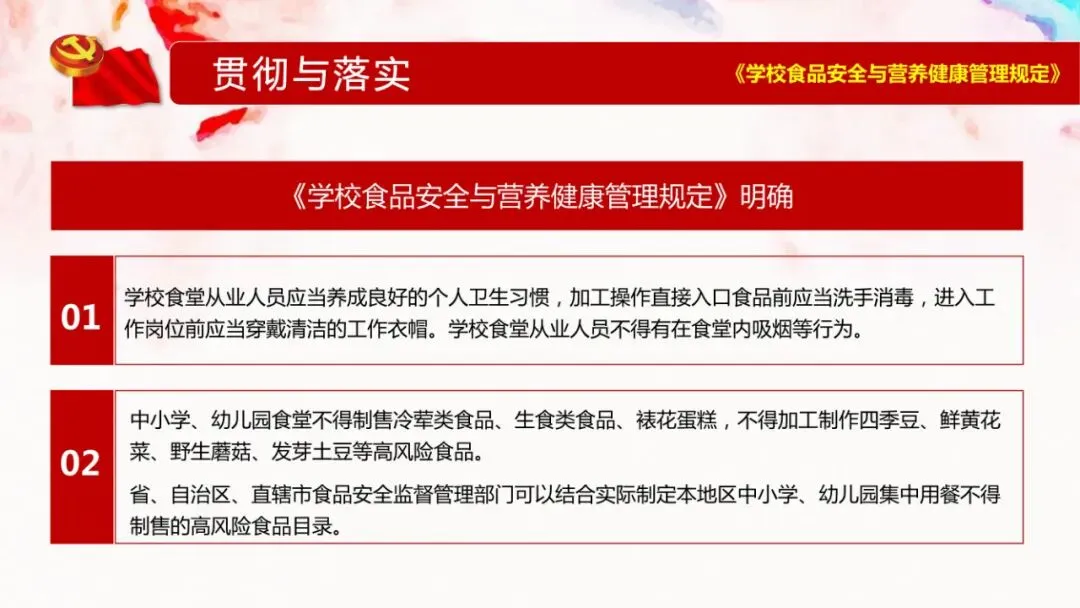 贯彻与落实

《学校食品安全与营养健康管理规定》

《学校食品安全与营养健康管理规定》明确

01

学校食堂从业人员应当养成良好的个人卫生习惯，加工操作直接入口食品前应当洗手消毒，进入工作岗位前应当穿戴清洁的工作衣帽。学校食堂从业人员不得有在食堂内吸烟等行为。

02

中小学、幼儿园食堂不得制售冷荤类食品、生食类食品、裱花蛋糕，不得加工制作四季豆、鲜黄花菜、野生蘑菇、发芽土豆等高风险食品。

省、自治区、直辖市食品安全监督管理部门可以结合实际制定本地区中小学、幼儿园集中用餐不得制售的高风险食品目录。